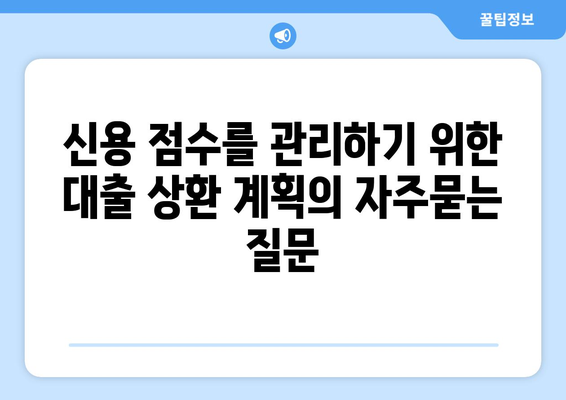 꿀팁정보

신용 점수를 관리하기 위한 대출 상환 계획의 자주묻는 질문